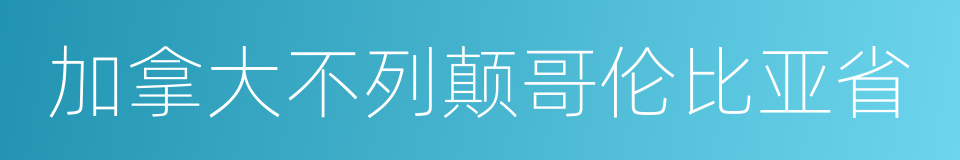 加拿大不列颠哥伦比亚省